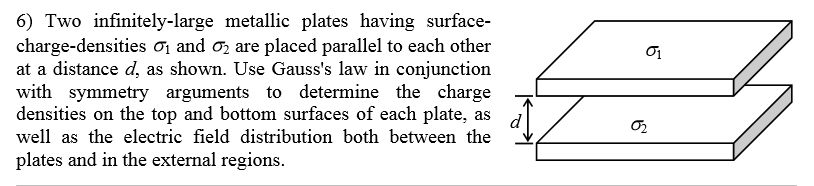 6) Two infinitely-large metallic plates having surface-charge-densities $\sigma_1$ and $\sigma_2$ are placed parallel to each other at a distance $d$, as shown. Use Gauss's law in conjunction with symmetry arguments to determine the charge densities on the top and bottom surfaces of each plate, as well as the electric field distribution both between the plates and in the external regions.

$\sigma_1$

$d$

$\sigma_2$